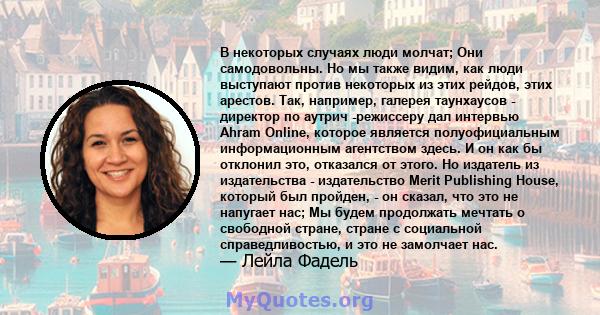 В некоторых случаях люди молчат; Они самодовольны. Но мы также видим, как люди выступают против некоторых из этих рейдов, этих арестов. Так, например, галерея таунхаусов - директор по аутрич -режиссеру дал интервью Ahram Online, которое является полуофициальным информационным агентством здесь. И он как бы отклонил это, отказался от этого. Но издатель из издательства - издательство Merit Publishing House, который был пройден, - он сказал, что это не напугает нас; Мы будем продолжать мечтать о свободной стране, стране с социальной справедливостью, и это не замолчает нас.
— Лейла Фадель

MyQuotes.org